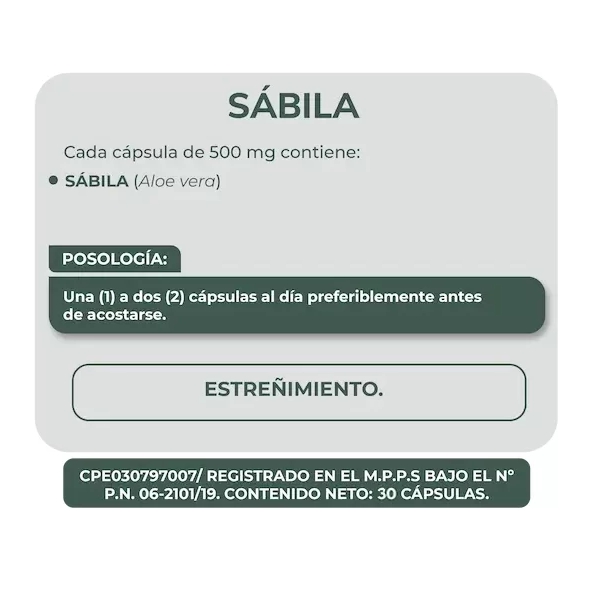 SÁBILA

Cada cápsula de 500 mg contiene:

• SÁBILA (Aloe vera)

POSOLOGÍA:

Una (1) a dos (2) cápsulas al día preferiblemente antes de acostarse.

ESTREÑIMIENTO.

CPE030797007/ REGISTRADO EN EL M.P.P.S BAJO EL N° P.N. 06-2101/19. CONTENIDO NETO: 30 CÁPSULAS.